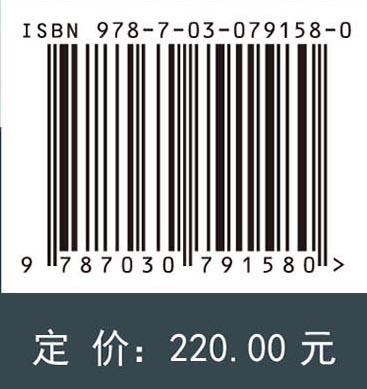 ISBN 978-7-03-079158-0

9 787030 791580 >

定 价: 220.00 元